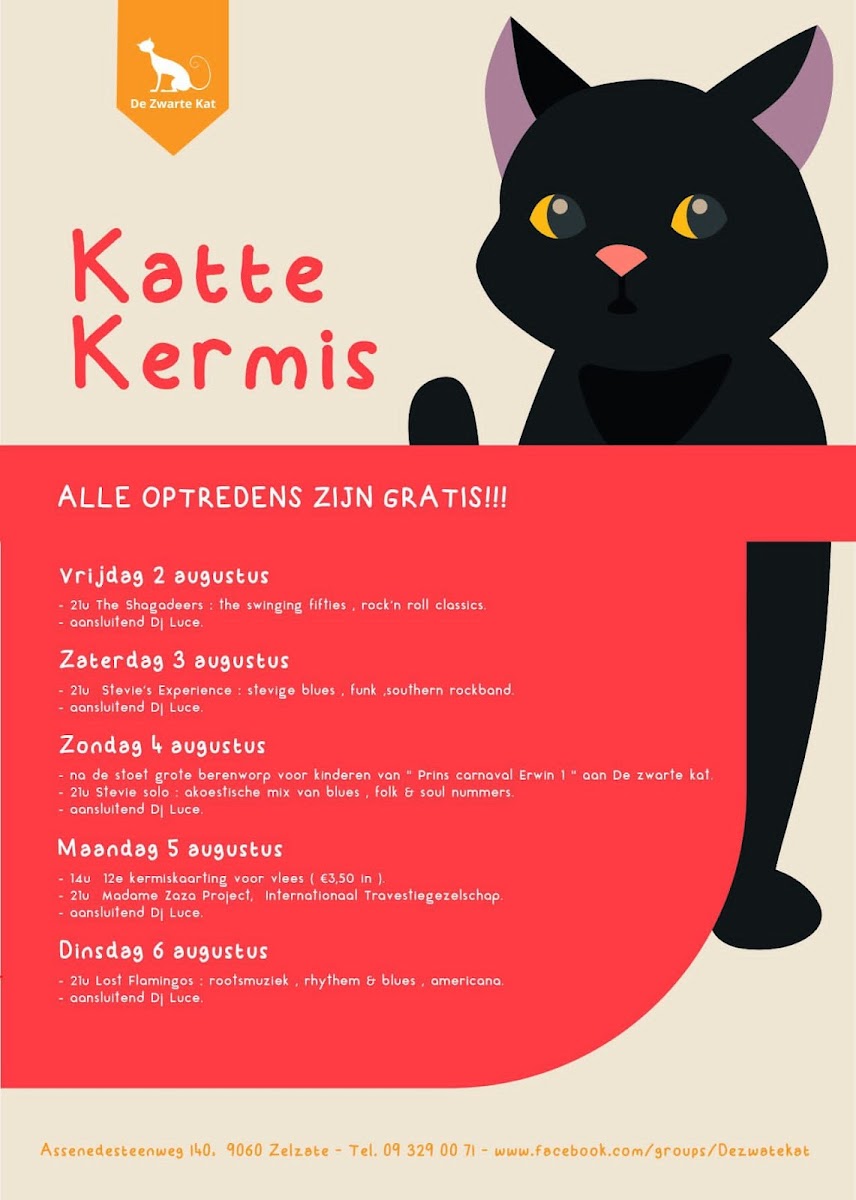 De Zwarte Kat

Katte Kermis

ALLE OPTREDENS ZIJN GRATIS!!!

Vrijdag 2 augustus

- 21u The Shagadeers : the swinging fifties , rock'n roll classics.
- aansluitend Dj Luce.

Zaterdag 3 augustus

- 21u Stevie's Experience : stevige blues , funk ,southern rockband.
- aansluitend Dj Luce.

Zondag 4 augustus

- na de stoet grote berenworp voor kinderen van " Prins carnaval Erwin 1 " aan De zwarte kat.
- 21u Stevie solo : akoestische mix van blues , folk & soul nummers.
- aansluitend Dj Luce.

Maandag 5 augustus

- 14u 12e kermiskaarting voor vlees ( €3,50 in ).
- 21u Madame Zaza Project, Internationaal Travestiegezelschap.
- aansluitend Dj Luce.

Dinsdag 6 augustus

- 21u Lost Flamingos : rootsmuziek , rhythem & blues , americana.
- aansluitend Dj Luce.

Assenedesteenweg 140, 9060 Zelzate - Tel. 09 329 00 71 - www.facebook.com/groups/Dezwatekat